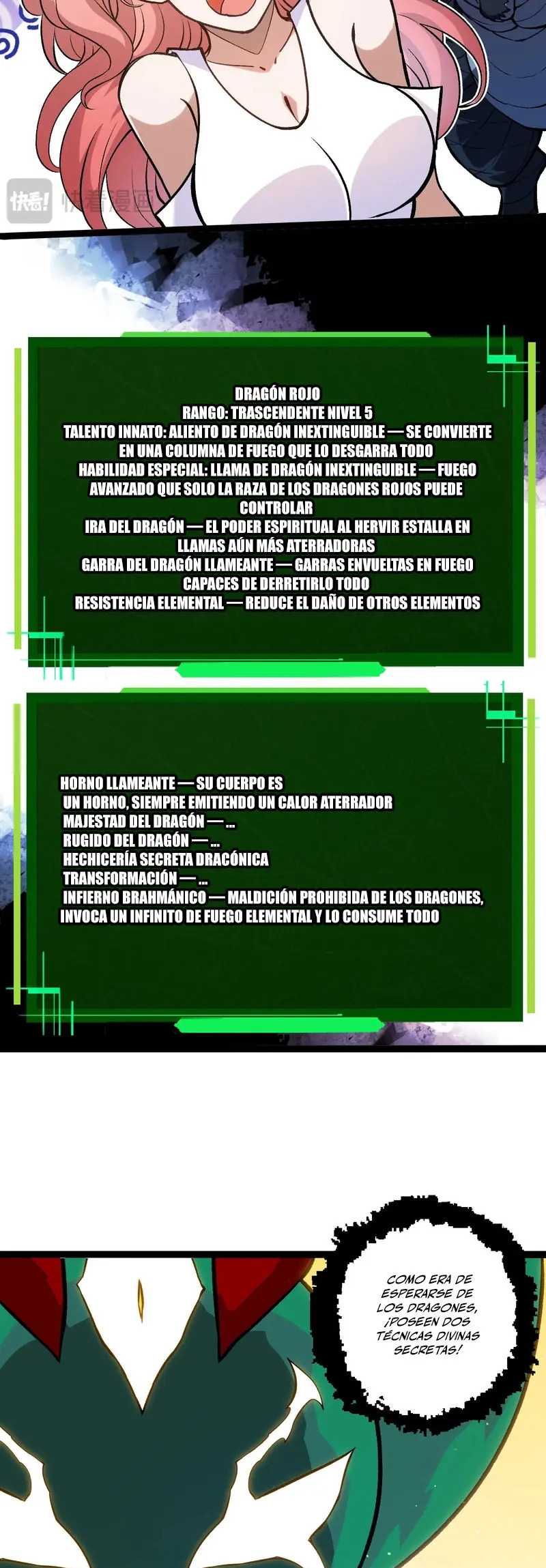 DRAGÓN ROJO
RANGO: TRASCENDENTE NIVEL 5
TALENTO INNATO: ALIENTO DE DRAGÓN INEXTINGUIBLE — SE CONVIERTE EN UNA COLUMNA DE FUEGO QUE LO DESGARRA TODO
HABILIDAD ESPECIAL: LLAMA DE DRAGÓN INEXTINGUIBLE — FUEGO AVANZADO QUE SOLO LA RAZA DE LOS DRAGONES ROJOS PUEDE CONTROLAR
IRA DEL DRAGÓN — EL PODER ESPIRITUAL AL HERVIR ESTALLA EN LLAMAS AÚN MÁS ATERRADORAS
GARRA DEL DRAGÓN LLAMEANTE — GARRAS ENVUELTAS EN FUEGO CAPACES DE DERRETIRLO TODO
RESISTENCIA ELEMENTAL — REDUCE EL DAÑO DE OTROS ELEMENTOS

HORNO LLAMEANTE — SU CUERPO ES UN HORNO, SIEMPRE EMITIENDO UN CALOR ATERRADOR
MAJESTAD DEL DRAGÓN — ...
RUGIDO DEL DRAGÓN — ...
HECHICERÍA SECRETA DRACÓNICA
TRANSFORMACIÓN — ...
INFIERNO BRAHMÁNICO — MALDICIÓN PROHIBIDA DE LOS DRAGONES, INVOCA UN INFINITO DE FUEGO ELEMENTAL Y LO CONSUME TODO

COMO ERA DE ESPERARSE DE LOS DRAGONES, ¡POSEEN DOS TÉCNICAS DIVINAS SECRETAS!

快看! 快看漫画